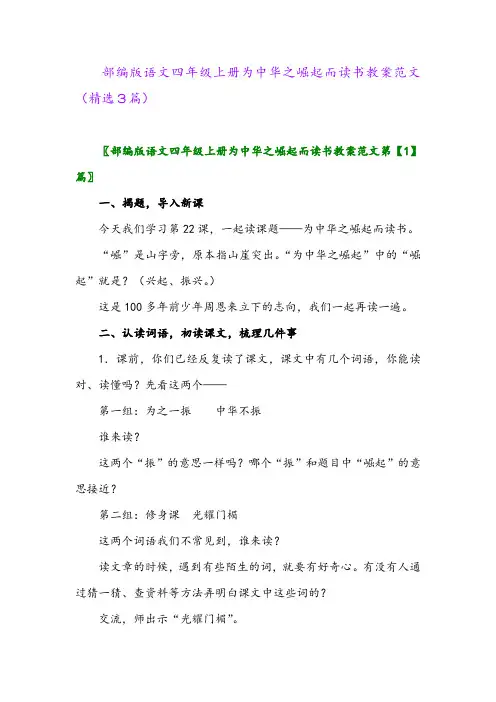 部编版语文四年级上册为中华之崛起而读书教案范文（精选3篇）

〖部编版语文四年级上册为中华之崛起而读书教案范文第【1】篇〗

一、揭题，导入新课

今天我们学习第22课，一起读课题——为中华之崛起而读书。

“崛”是山字旁，原本指山崖突出。“为中华之崛起”中的“崛起”就是？（兴起、振兴。）

这是100多年前少年周恩来立下的志向，我们一起再读一遍。

二、认读词语，初读课文，梳理几件事

1．课前，你们已经反复读了课文，课文中有几个词语，你能读对、读懂吗？先看这两个——

第一组：为之一振　　中华不振

谁来读？

这两个“振”的意思一样吗？哪个“振”和题目中“崛起”的意思接近？

第二组：修身课　光耀门楣

这两个词语我们不常见到，谁来读？

读文章的时候，遇到有些陌生的词，就要有好奇心。有没有人通过猜一猜、查资料等方法弄明白课文中这些词的？

交流，师出示“光耀门楣”。